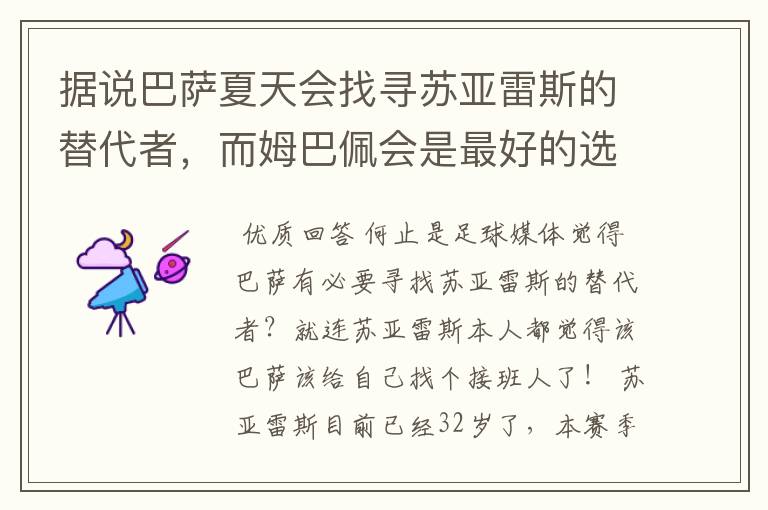 据说巴萨夏天会找寻苏亚雷斯的替代者，而姆巴佩会是最好的选

优质回答 何止是足球媒体觉得巴萨有必要寻找苏亚雷斯的替代者？就连苏亚雷斯本人都觉得该巴萨该给自己找个接班人了！ 苏亚雷斯目前已经32岁了，本赛季